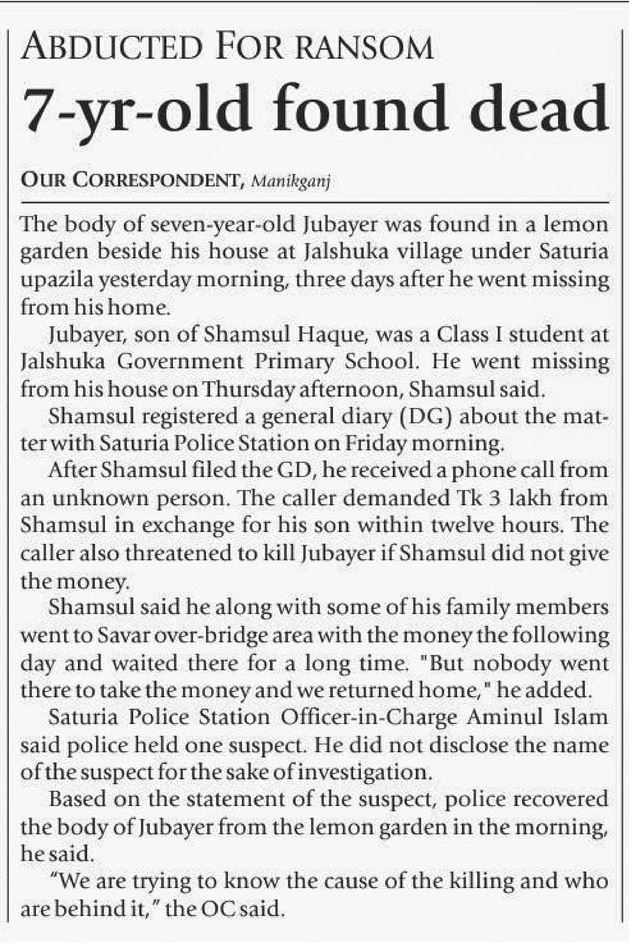 ABDUCTED FOR RANSOM

7-yr-old found dead

OUR CORRESPONDENT, Manikganj

The body of seven-year-old Jubayer was found in a lemon garden beside his house at Jalshuka village under Saturia upazila yesterday morning, three days after he went missing from his home.

Jubayer, son of Shamsul Haque, was a Class I student at Jalshuka Government Primary School. He went missing from his house on Thursday afternoon, Shamsul said.

Shamsul registered a general diary (DG) about the matter with Saturia Police Station on Friday morning.

After Shamsul filed the GD, he received a phone call from an unknown person. The caller demanded Tk 3 lakh from Shamsul in exchange for his son within twelve hours. The caller also threatened to kill Jubayer if Shamsul did not give the money.

Shamsul said he along with some of his family members went to Savar over-bridge area with the money the following day and waited there for a long time. "But nobody went there to take the money and we returned home," he added.

Saturia Police Station Officer-in-Charge Aminul Islam said police held one suspect. He did not disclose the name of the suspect for the sake of investigation.

Based on the statement of the suspect, police recovered the body of Jubayer from the lemon garden in the morning, he said.

"We are trying to know the cause of the killing and who are behind it," the OC said.